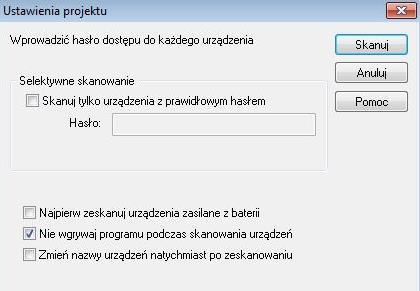 Ustawienia projektu

Wprowadzić hasło dostępu do każdego urządzenia

Skanuj

Anuluj

Pomoc

Selektywne skanowanie

Skanuj tylko urządzenia z prawidłowym hasłem

Hasło:

Najpierw zeskanuj urządzenia zasilane z baterii

Nie wgrywaj programu podczas skanowania urządzeń

Zmień nazwy urządzeń natychmiast po zeskanowaniu